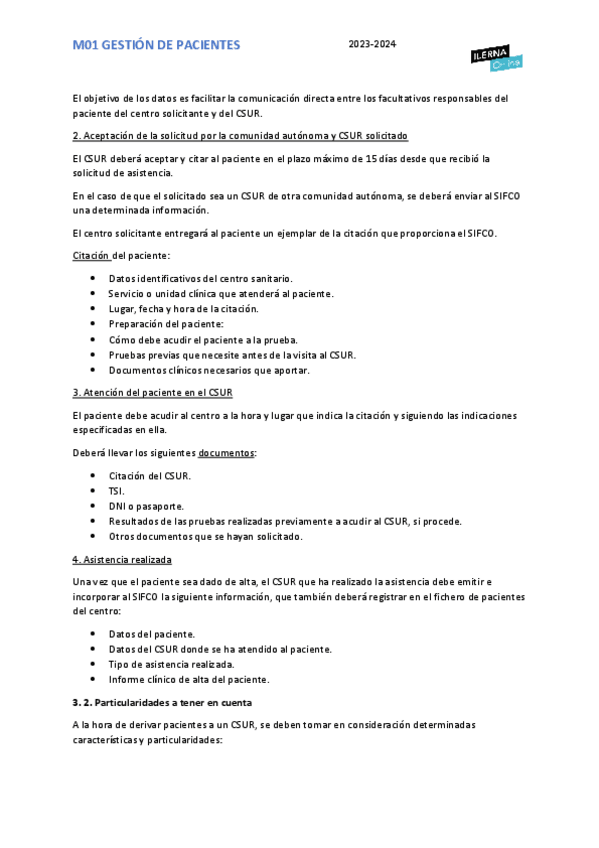 M01 GESTIÓN DE PACIENTES 2023-2024

ILERNA Online

El objetivo de los datos es facilitar la comunicación directa entre los facultativos responsables del paciente del centro solicitante y del CSUR.

2. Aceptación de la solicitud por la comunidad autónoma y CSUR solicitado

El CSUR deberá aceptar y citar al paciente en el plazo máximo de 15 días desde que recibió la solicitud de asistencia.

En el caso de que el solicitado sea un CSUR de otra comunidad autónoma, se deberá enviar al SIFCO una determinada información.

El centro solicitante entregará al paciente un ejemplar de la citación que proporciona el SIFCO.

Citación del paciente:

- Datos identificativos del centro sanitario.
- Servicio o unidad clínica que atenderá al paciente.
- Lugar, fecha y hora de la citación.
- Preparación del paciente:
- Cómo debe acudir el paciente a la prueba.
- Pruebas previas que necesite antes de la visita al CSUR.
- Documentos clínicos necesarios que aportar.

3. Atención del paciente en el CSUR

El paciente debe acudir al centro a la hora y lugar que indica la citación y siguiendo las indicaciones especificadas en ella.

Deberá llevar los siguientes documentos:

- Citación del CSUR.
- TSI.
- DNI o pasaporte.
- Resultados de las pruebas realizadas previamente a acudir al CSUR, si procede.
- Otros documentos que se hayan solicitado.

4. Asistencia realizada

Una vez que el paciente sea dado de alta, el CSUR que ha realizado la asistencia debe emitir e incorporar al SIFCO la siguiente información, que también deberá registrar en el fichero de pacientes del centro:

- Datos del paciente.
- Datos del CSUR donde se ha atendido al paciente.
- Tipo de asistencia realizada.
- Informe clínico de alta del paciente.

3. 2. Particularidades a tener en cuenta

A la hora de derivar pacientes a un CSUR, se deben tomar en consideración determinadas características y particularidades: